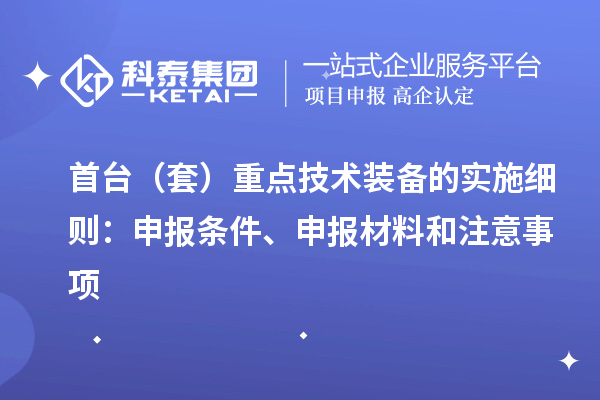 科泰集团
KETAI

一站式企业服务平台
项目申报 高企认定

首台（套）重点技术装备的实施细则：申报条件、申报材料和注意事项